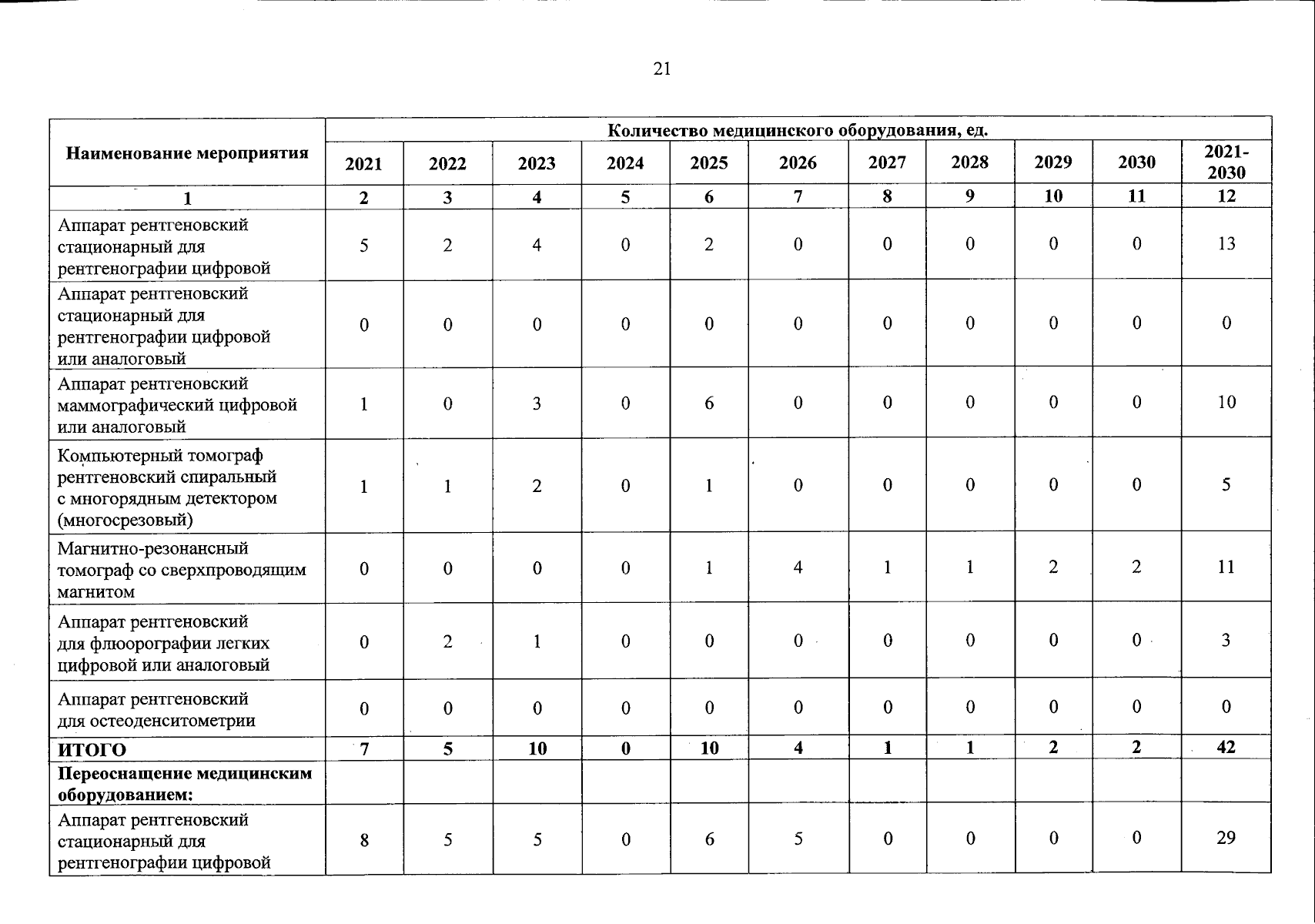 21

| Наименование мероприятия | Количество медицинского оборудования, ед. | | | | | | | | | | |
|---|---|---|---|---|---|---|---|---|---|---|---|
| | 2021 | 2022 | 2023 | 2024 | 2025 | 2026 | 2027 | 2028 | 2029 | 2030 | 2021-2030 |
| 1 | 2 | 3 | 4 | 5 | 6 | 7 | 8 | 9 | 10 | 11 | 12 |
| Аппарат рентгеновский стационарный для рентгенографии цифровой | 5 | 2 | 4 | 0 | 2 | 0 | 0 | 0 | 0 | 0 | 13 |
| Аппарат рентгеновский стационарный для рентгенографии цифровой или аналоговый | 0 | 0 | 0 | 0 | 0 | 0 | 0 | 0 | 0 | 0 | 0 |
| Аппарат рентгеновский маммографический цифровой или аналоговый | 1 | 0 | 3 | 0 | 6 | 0 | 0 | 0 | 0 | 0 | 10 |
| Компьютерный томограф рентгеновский спиральный с многорядным детектором (многосрезовый) | 1 | 1 | 2 | 0 | 1 | 0 | 0 | 0 | 0 | 0 | 5 |
| Магнитно-резонансный томограф со сверхпроводящим магнитом | 0 | 0 | 0 | 0 | 1 | 4 | 1 | 1 | 2 | 2 | 11 |
| Аппарат рентгеновский для флюорографии легких цифровой или аналоговый | 0 | 2 | 1 | 0 | 0 | 0 | 0 | 0 | 0 | 0 | 3 |
| Аппарат рентгеновский для остеоденситометрии | 0 | 0 | 0 | 0 | 0 | 0 | 0 | 0 | 0 | 0 | 0 |
| ИТОГО | 7 | 5 | 10 | 0 | 10 | 4 | 1 | 1 | 2 | 2 | 42 |
| Переоснащение медицинским оборудованием: | | | | | | | | | | | |
| Аппарат рентгеновский стационарный для рентгенографии цифровой | 8 | 5 | 5 | 0 | 6 | 5 | 0 | 0 | 0 | 0 | 29 |